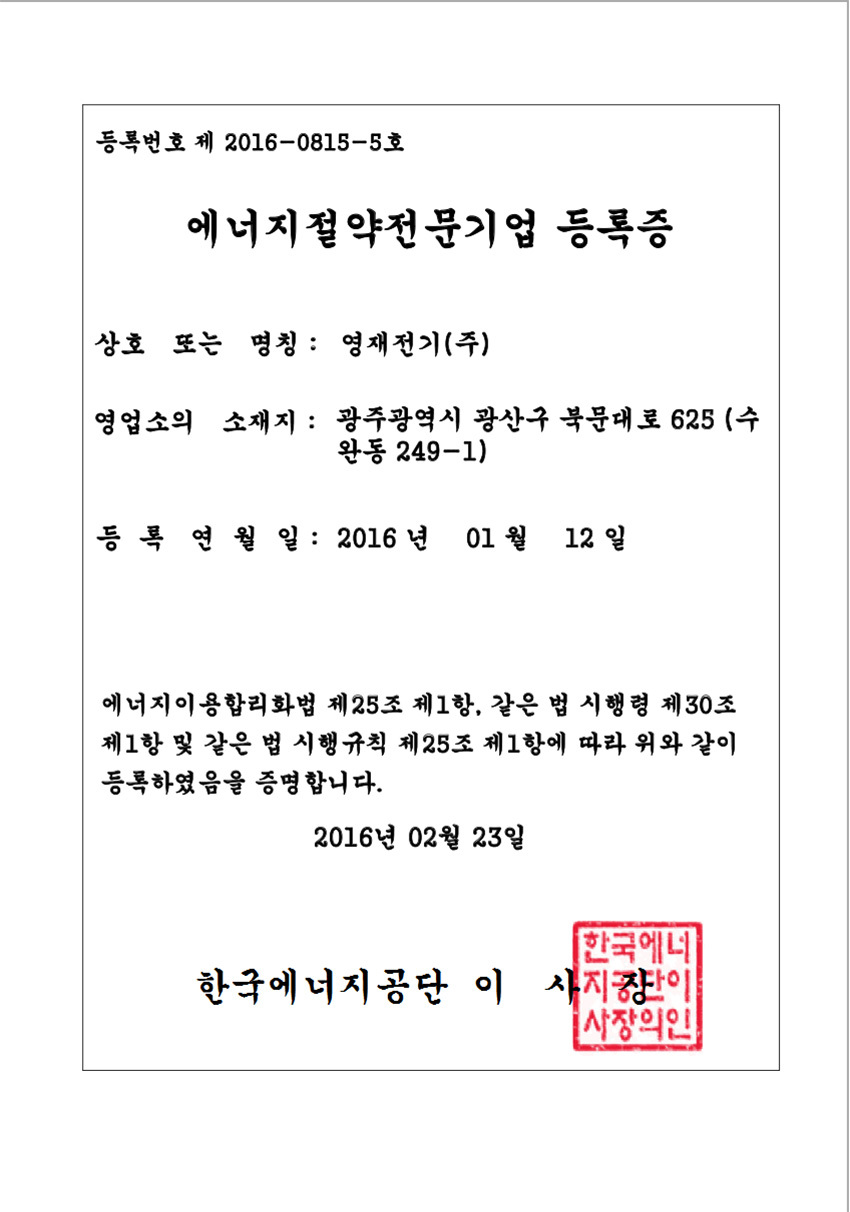 등록번호 제 2016-0815-5호

에너지절약전문기업 등록증

상호 또는 명칭 : 영재전기(주)

영업소의 소재지 : 광주광역시 광산구 북문대로 625 (수완동 249-1)

등 록 연 월 일 : 2016 년 01 월 12 일

에너지이용합리화법 제25조 제1항, 같은 법 시행령 제30조 제1항 및 같은 법 시행규칙 제25조 제1항에 따라 위와 같이 등록하였음을 증명합니다.

2016년 02월 23일

한국에너지공단 이 사 장

한국에너지공단이사장의인